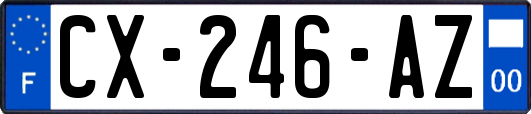 F
CX-246-AZ
00